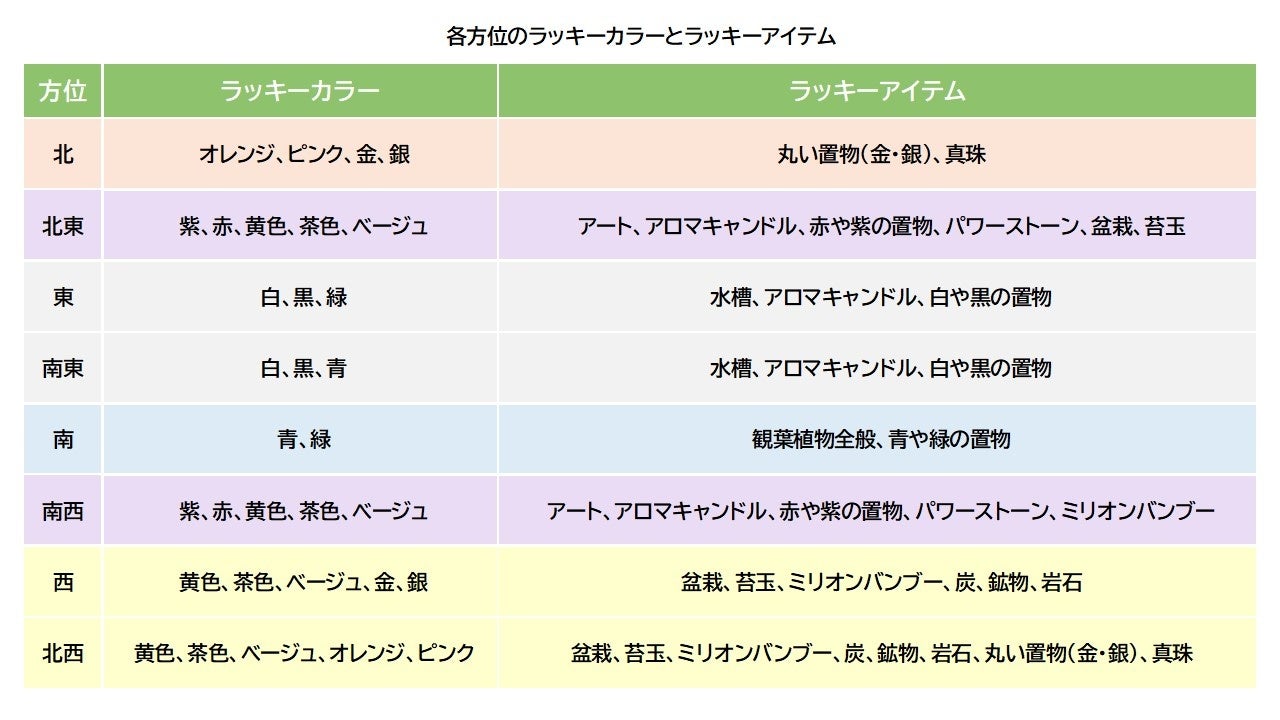 各方位のラッキーカラーとラッキーアイテム

| 方位 | ラッキーカラー | ラッキーアイテム |
|---|---|---|
| 北 | オレンジ、ピンク、金、銀 | 丸い置物(金・銀)、真珠 |
| 北東 | 紫、赤、黄色、茶色、ベージュ | アート、アロマキャンドル、赤や紫の置物、パワーストーン、盆栽、苔玉 |
| 東 | 白、黒、緑 | 水槽、アロマキャンドル、白や黒の置物 |
| 南東 | 白、黒、青 | 水槽、アロマキャンドル、白や黒の置物 |
| 南 | 青、緑 | 観葉植物全般、青や緑の置物 |
| 南西 | 紫、赤、黄色、茶色、ベージュ | アート、アロマキャンドル、赤や紫の置物、パワーストーン、ミリオンバンブー |
| 西 | 黄色、茶色、ベージュ、金、銀 | 盆栽、苔玉、ミリオンバンブー、炭、鉱物、岩石 |
| 北西 | 黄色、茶色、ベージュ、オレンジ、ピンク | 盆栽、苔玉、ミリオンバンブー、炭、鉱物、岩石、丸い置物(金・銀)、真珠 |